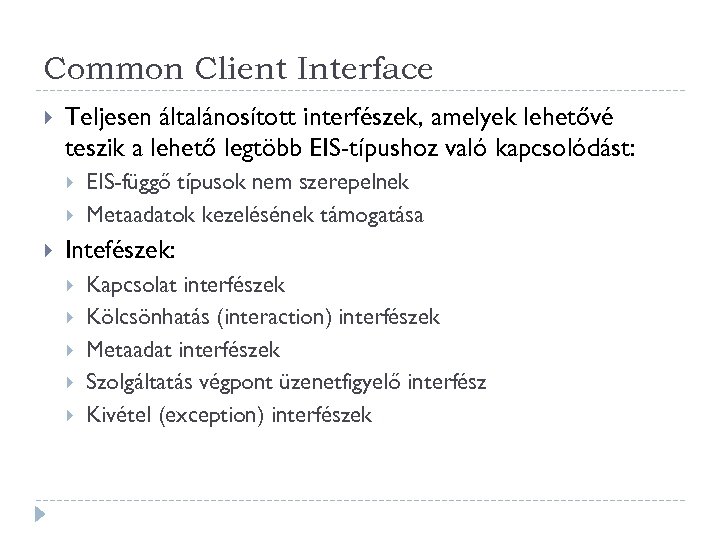 Common Client Interface

Teljesen általánosított interfészek, amelyek lehetővé teszik a lehető legtöbb EIS-típushoz való kapcsolódást:

EIS-függő típusok nem szerepelnek

Metaadatok kezelésének támogatása

Intefészek:

Kapcsolat interfészek

Kölcsönhatás (interaction) interfészek

Metaadat interfészek

Szolgáltatás végpont üzenetfigyelő interfész

Kivétel (exception) interfészek